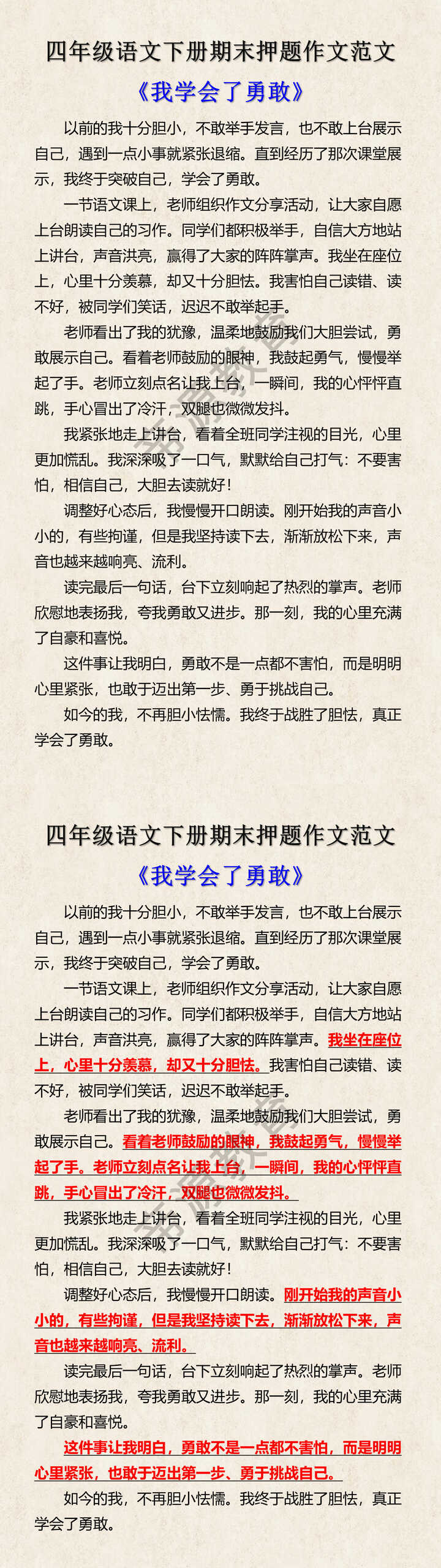 四年级语文下册期末押题作文范文

《我学会了勇敢》

以前的我十分胆小，不敢举手发言，也不敢上台展示自己，遇到一点小事就紧张退缩。直到经历了那次课堂展示，我终于突破自己，学会了勇敢。

一节语文课上，老师组织作文分享活动，让大家自愿上台朗读自己的习作。同学们都积极举手，自信大方地站上讲台，声音洪亮，赢得了大家的阵阵掌声。我坐在座位上，心里十分羡慕，却又十分胆怯。我害怕自己读错、读不好，被同学们笑话，迟迟不敢举起手。

老师看出了我的犹豫，温柔地鼓励我们大胆尝试，勇敢展示自己。看着老师鼓励的眼神，我鼓起勇气，慢慢举起了手。老师立刻点名让我上台，一瞬间，我的心怦怦直跳，手心冒出了冷汗，双腿也微微发抖。

我紧张地走上讲台，看着全班同学注视的目光，心里更加慌乱。我深深吸了一口气，默默给自己打气：不要害怕，相信自己，大胆去读就好！

调整好心态后，我慢慢开口朗读。刚开始我的声音小小的，有些拘谨，但是我坚持读下去，渐渐放松下来，声音也越来越响亮、流利。

读完最后一句话，台下立刻响起了热烈的掌声。老师欣慰地表扬我，夸我勇敢又进步。那一刻，我的心里充满了自豪和喜悦。

这件事让我明白，勇敢不是一点都不害怕，而是明明心里紧张，也敢于迈出第一步、勇于挑战自己。

如今的我，不再胆小怯懦。我终于战胜了胆怯，真正学会了勇敢。

四年级语文下册期末押题作文范文

《我学会了勇敢》

以前的我十分胆小，不敢举手发言，也不敢上台展示自己，遇到一点小事就紧张退缩。直到经历了那次课堂展示，我终于突破自己，学会了勇敢。

一节语文课上，老师组织作文分享活动，让大家自愿上台朗读自己的习作。同学们都积极举手，自信大方地站上讲台，声音洪亮，赢得了大家的阵阵掌声。我坐在座位上，心里十分羡慕，却又十分胆怯。我害怕自己读错、读不好，被同学们笑话，迟迟不敢举起手。

老师看出了我的犹豫，温柔地鼓励我们大胆尝试，勇敢展示自己。看着老师鼓励的眼神，我鼓起勇气，慢慢举起了手。老师立刻点名让我上台，一瞬间，我的心怦怦直跳，手心冒出了冷汗，双腿也微微发抖。

我紧张地走上讲台，看着全班同学注视的目光，心里更加慌乱。我深深吸了一口气，默默给自己打气：不要害怕，相信自己，大胆去读就好！

调整好心态后，我慢慢开口朗读。刚开始我的声音小小的，有些拘谨，但是我坚持读下去，渐渐放松下来，声音也越来越响亮、流利。

读完最后一句话，台下立刻响起了热烈的掌声。老师欣慰地表扬我，夸我勇敢又进步。那一刻，我的心里充满了自豪和喜悦。

这件事让我明白，勇敢不是一点都不害怕，而是明明心里紧张，也敢于迈出第一步、勇于挑战自己。

如今的我，不再胆小怯懦。我终于战胜了胆怯，真正学会了勇敢。